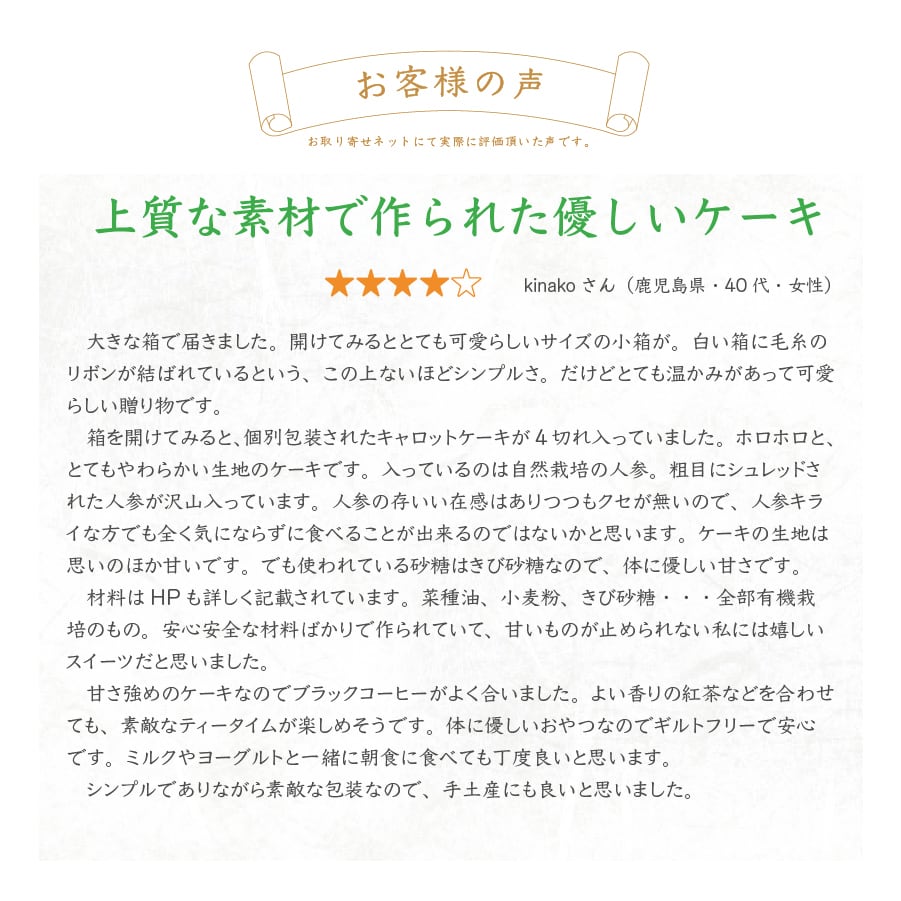 お客様の声

お取り寄せネットにて実際に評価頂いた声です。

上質な素材で作られた優しいケーキ

★★★★☆ kinako さん（鹿児島県・40 代・女性）

大きな箱で届きました。開けてみるととても可愛らしいサイズの小箱が。白い箱に毛糸のリボンが結ばれているという、この上ないほどシンプルさ。だけどとても温かみがあって可愛らしい贈り物です。

箱を開けてみると、個別包装されたキャロットケーキが 4 切れ入っていました。ホロホロと、とてもやわらかい生地のケーキです。入っているのは自然栽培の人参。粗目にシュレッドされた人参が沢山入っています。人参の存いい在感はありつつもクセが無いので、人参キライな方でも全く気にならずに食べることが出来るのではないかと思います。ケーキの生地は思いのほか甘いです。でも使われている砂糖はきび砂糖なので、体に優しい甘さです。

材料は HP も詳しく記載されています。菜種油、小麦粉、きび砂糖・・・全部有機栽培のもの。安心安全な材料ばかりで作られていて、甘いものが止められない私には嬉しいスイーツだと思いました。

甘さ強めのケーキなのでブラックコーヒーがよく合いました。よい香りの紅茶などを合わせても、素敵なティータイムが楽しめそうです。体に優しいおやつなのでギルトフリーで安心です。ミルクやヨーグルトと一緒に朝食に食べても丁度良いと思います。

シンプルでありながら素敵な包装なので、手土産にも良いと思いました。